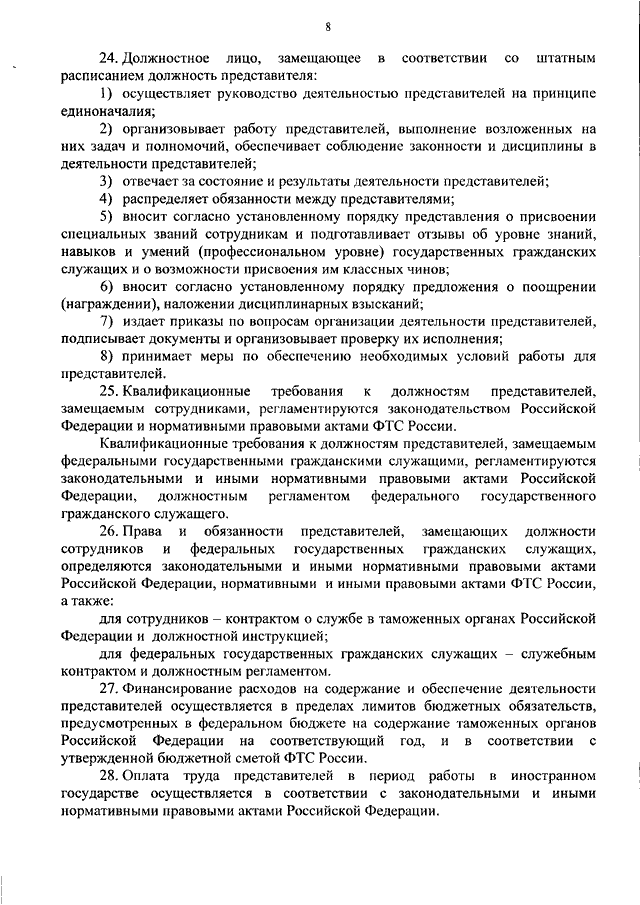 8

24. Должностное лицо, замещающее в соответствии со штатным расписанием должность представителя:

1) осуществляет руководство деятельностью представителей на принципе единоначалия;

2) организовывает работу представителей, выполнение возложенных на них задач и полномочий, обеспечивает соблюдение законности и дисциплины в деятельности представителей;

3) отвечает за состояние и результаты деятельности представителей;

4) распределяет обязанности между представителями;

5) вносит согласно установленному порядку представления о присвоении специальных званий сотрудникам и подготавливает отзывы об уровне знаний, навыков и умений (профессиональном уровне) государственных гражданских служащих и о возможности присвоения им классных чинов;

6) вносит согласно установленному порядку предложения о поощрении (награждении), наложении дисциплинарных взысканий;

7) издает приказы по вопросам организации деятельности представителей, подписывает документы и организовывает проверку их исполнения;

8) принимает меры по обеспечению необходимых условий работы для представителей.

25. Квалификационные требования к должностям представителей, замещаемым сотрудниками, регламентируются законодательством Российской Федерации и нормативными правовыми актами ФТС России.

Квалификационные требования к должностям представителей, замещаемым федеральными государственными гражданскими служащими, регламентируются законодательными и иными нормативными правовыми актами Российской Федерации, должностным регламентом федерального государственного гражданского служащего.

26. Права и обязанности представителей, замещающих должности сотрудников и федеральных государственных гражданских служащих, определяются законодательными и иными нормативными правовыми актами Российской Федерации, нормативными и иными правовыми актами ФТС России, а также:

для сотрудников – контрактом о службе в таможенных органах Российской Федерации и должностной инструкцией;

для федеральных государственных гражданских служащих – служебным контрактом и должностным регламентом.

27. Финансирование расходов на содержание и обеспечение деятельности представителей осуществляется в пределах лимитов бюджетных обязательств, предусмотренных в федеральном бюджете на содержание таможенных органов Российской Федерации на соответствующий год, и в соответствии с утвержденной бюджетной сметой ФТС России.

28. Оплата труда представителей в период работы в иностранном государстве осуществляется в соответствии с законодательными и иными нормативными правовыми актами Российской Федерации.